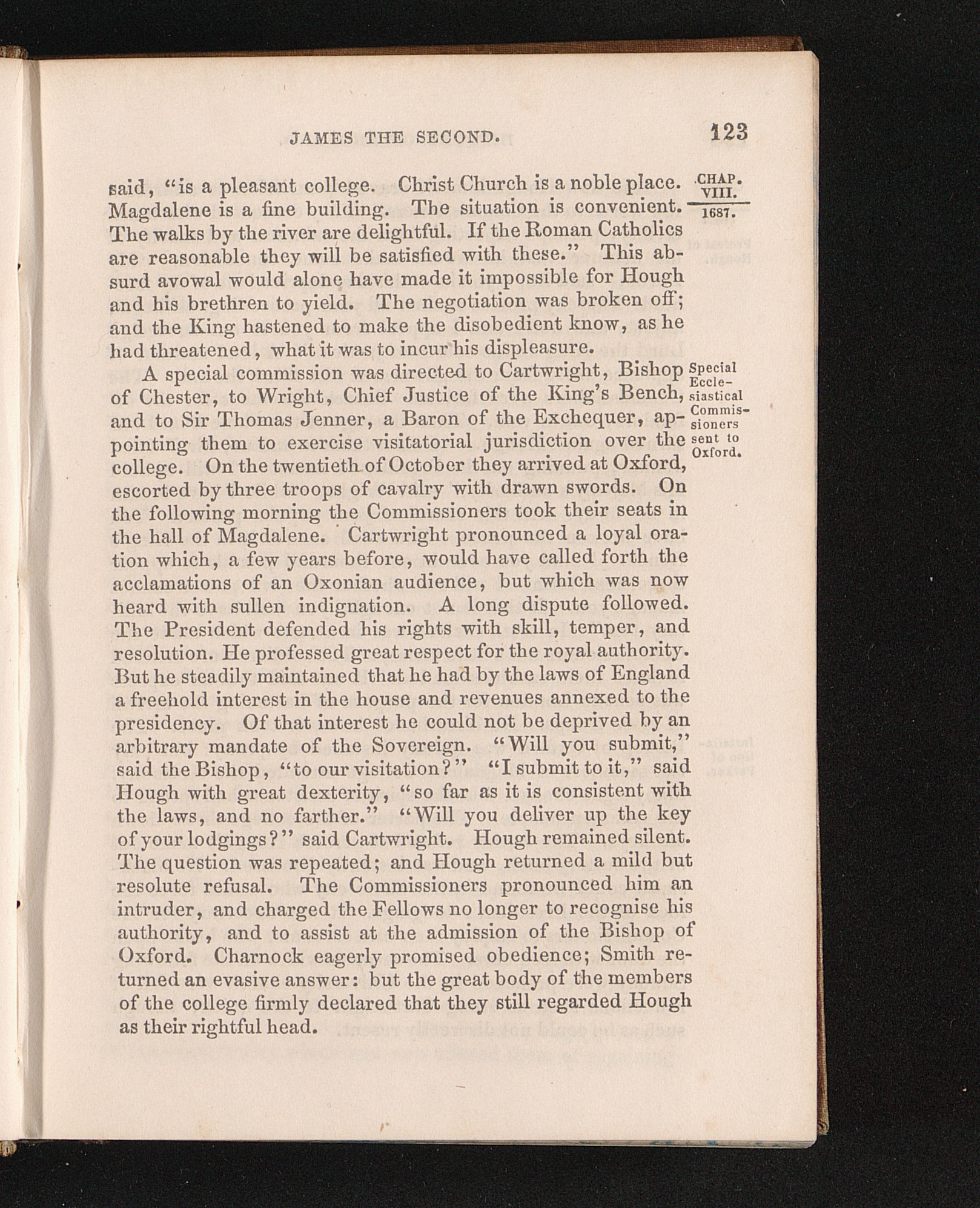 JAMES THE SECOND. 123

CHAP. VIII.
1687.

said, "is a pleasant college. Christ Church is a noble place. Magdalene is a fine building. The situation is convenient. The walks by the river are delightful. If the Roman Catholics are reasonable they will be satisfied with these." This absurd avowal would alone have made it impossible for Hough and his brethren to yield. The negotiation was broken off; and the King hastened to make the disobedient know, as he had threatened, what it was to incur his displeasure.

Special Ecclesiastical Commissioners sent to Oxford.

A special commission was directed to Cartwright, Bishop of Chester, to Wright, Chief Justice of the King's Bench, and to Sir Thomas Jenner, a Baron of the Exchequer, appointing them to exercise visitatorial jurisdiction over the college. On the twentieth of October they arrived at Oxford, escorted by three troops of cavalry with drawn swords. On the following morning the Commissioners took their seats in the hall of Magdalene. Cartwright pronounced a loyal oration which, a few years before, would have called forth the acclamations of an Oxonian audience, but which was now heard with sullen indignation. A long dispute followed. The President defended his rights with skill, temper, and resolution. He professed great respect for the royal authority. But he steadily maintained that he had by the laws of England a freehold interest in the house and revenues annexed to the presidency. Of that interest he could not be deprived by an arbitrary mandate of the Sovereign. "Will you submit," said the Bishop, "to our visitation?" "I submit to it," said Hough with great dexterity, "so far as it is consistent with the laws, and no farther." "Will you deliver up the key of your lodgings?" said Cartwright. Hough remained silent. The question was repeated; and Hough returned a mild but resolute refusal. The Commissioners pronounced him an intruder, and charged the Fellows no longer to recognise his authority, and to assist at the admission of the Bishop of Oxford. Charnock eagerly promised obedience; Smith returned an evasive answer: but the great body of the members of the college firmly declared that they still regarded Hough as their rightful head.